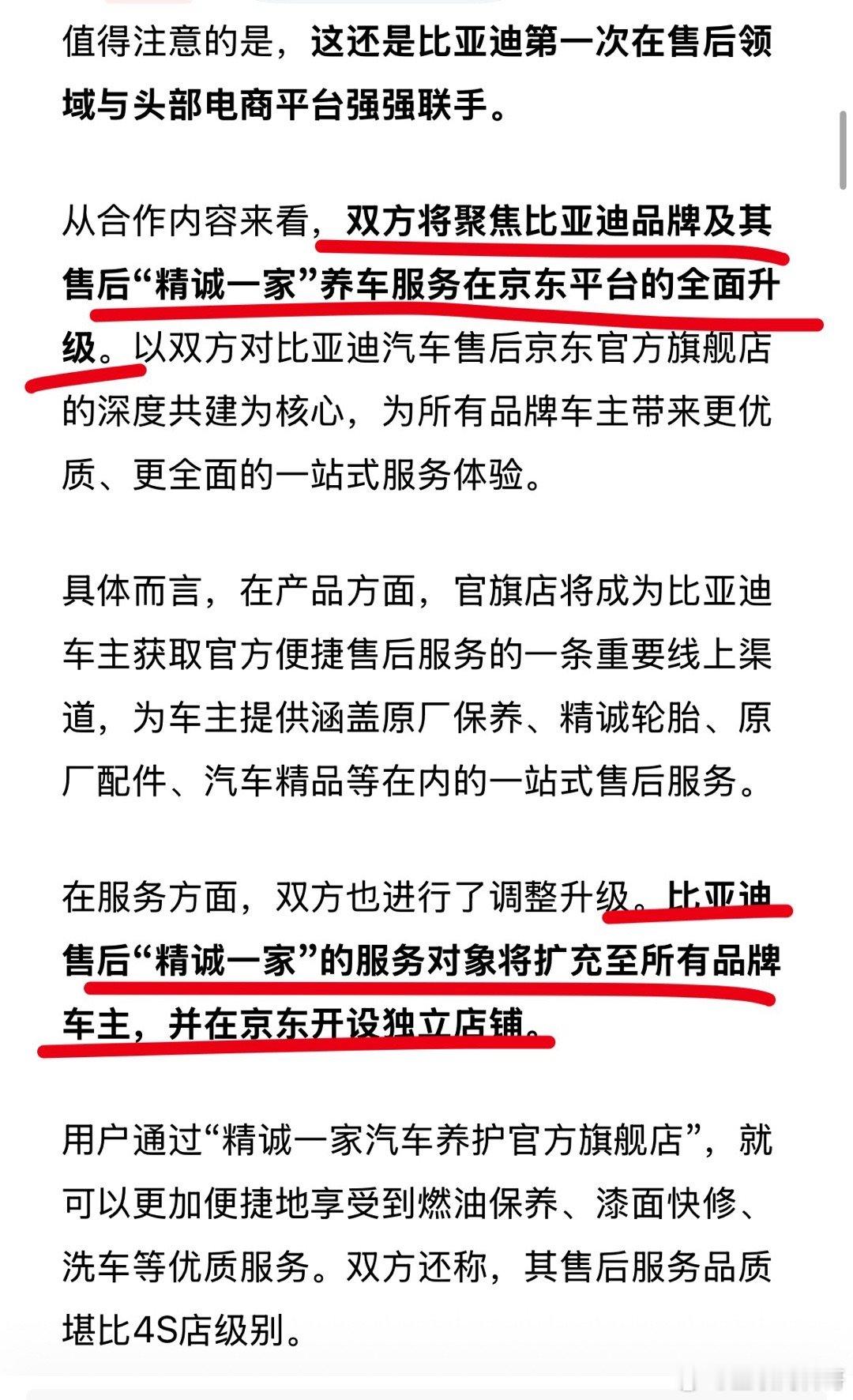 值得注意的是，这还是比亚迪第一次在售后领域与头部电商平台强强联手。

从合作内容来看，双方将聚焦比亚迪品牌及其售后“精诚一家”养车服务在京东平台的全面升级。以双方对比亚迪汽车售后京东官方旗舰店的深度共建为核心，为所有品牌车主带来更优质、更全面的一站式服务体验。

具体而言，在产品方面，官旗店将成为比亚迪车主获取官方便捷售后服务的一条重要线上渠道，为车主提供涵盖原厂保养、精诚轮胎、原厂配件、汽车精品等在内的一站式售后服务。

在服务方面，双方也进行了调整升级。比亚迪售后“精诚一家”的服务对象将扩充至所有品牌车主，并在京东开设独立店铺。

用户通过“精诚一家汽车养护官方旗舰店”，就可以更加便捷地享受到燃油保养、漆面快修、洗车等优质服务。双方还称，其售后服务品质堪比4S店级别。